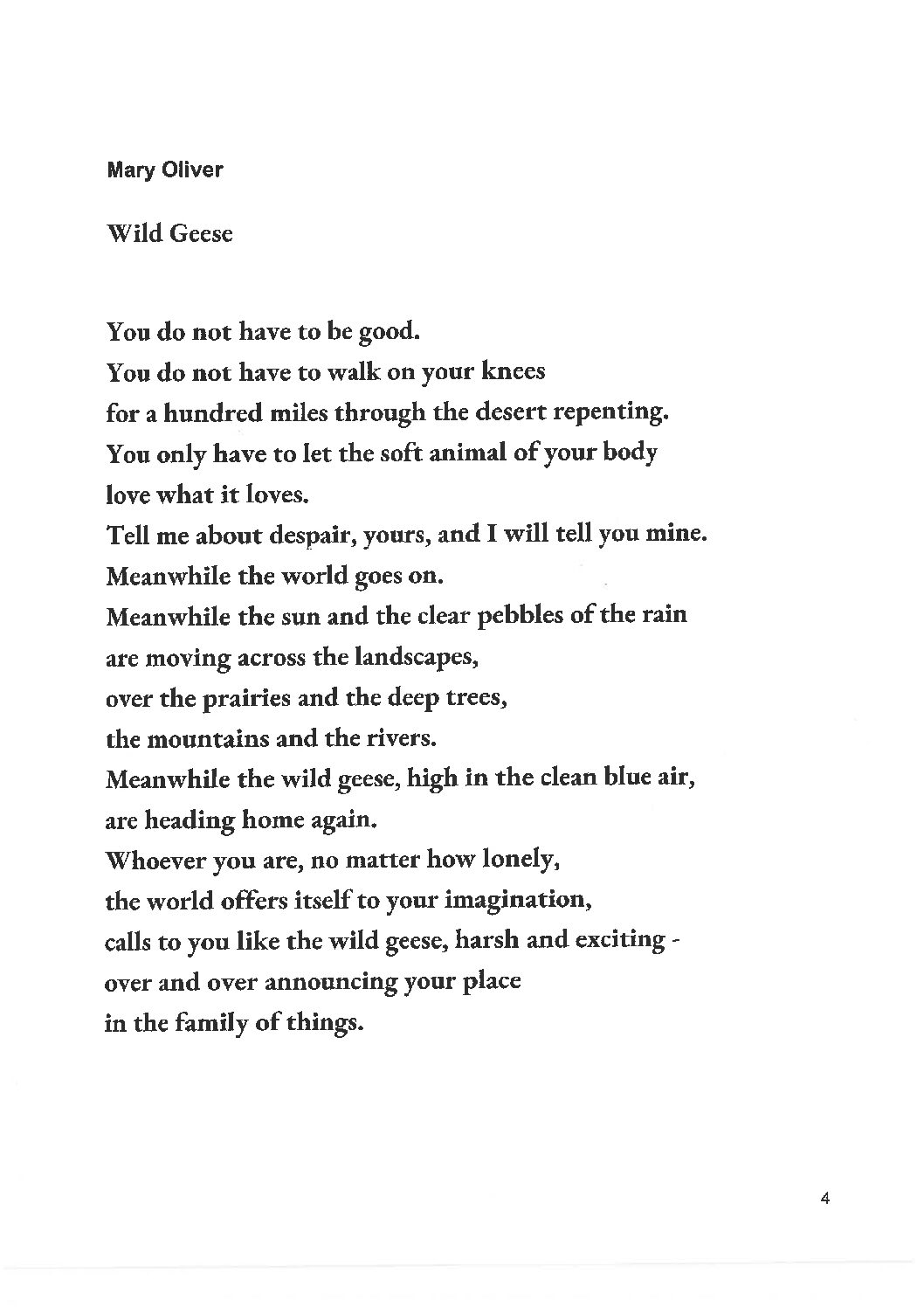 Mary Oliver

Wild Geese

You do not have to be good.
You do not have to walk on your knees
for a hundred miles through the desert repenting.
You only have to let the soft animal of your body
love what it loves.
Tell me about despair, yours, and I will tell you mine.
Meanwhile the world goes on.
Meanwhile the sun and the clear pebbles of the rain
are moving across the landscapes,
over the prairies and the deep trees,
the mountains and the rivers.
Meanwhile the wild geese, high in the clean blue air,
are heading home again.
Whoever you are, no matter how lonely,
the world offers itself to your imagination,
calls to you like the wild geese, harsh and exciting -
over and over announcing your place
in the family of things.

4